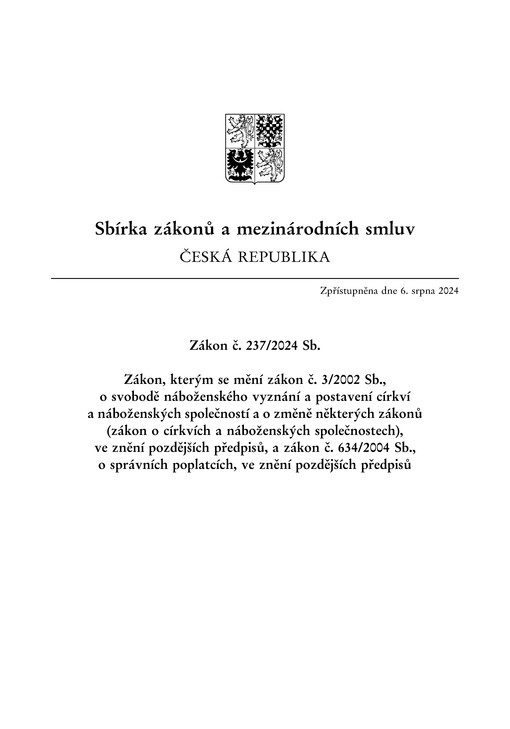 Sbírka zákonů a mezinárodních smluv
ČESKÁ REPUBLIKA

Zpřístupněna dne 6. srpna 2024

Zákon č. 237/2024 Sb.

Zákon, kterým se mění zákon č. 3/2002 Sb., o svobodě náboženského vyznání a postavení církví a náboženských společností a o změně některých zákonů (zákon o církvích a náboženských společnostech), ve znění pozdějších předpisů, a zákon č. 634/2004 Sb., o správních poplatcích, ve znění pozdějších předpisů